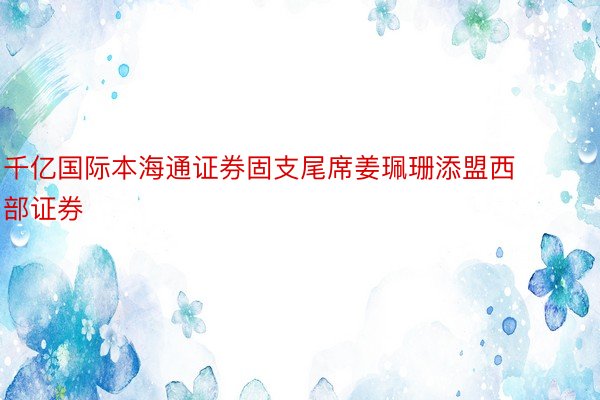 千亿国际本海通证券固支尾席姜珮珊添盟西部证券